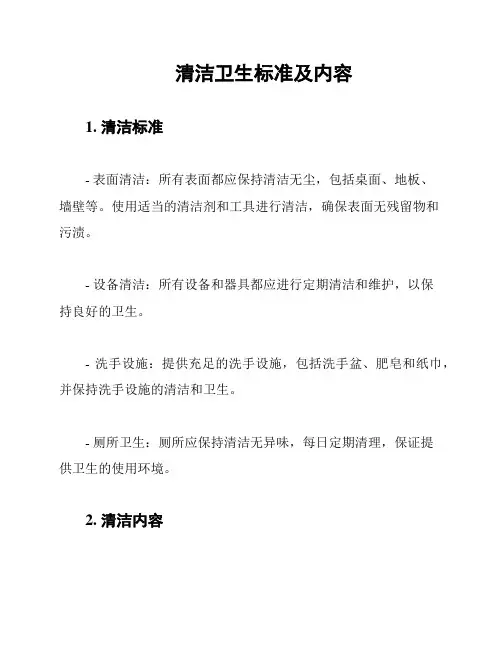 清洁卫生标准及内容

1. 清洁标准

- 表面清洁：所有表面都应保持清洁无尘，包括桌面、地板、墙壁等。使用适当的清洁剂和工具进行清洁，确保表面无残留物和污渍。

- 设备清洁：所有设备和器具都应进行定期清洁和维护，以保持良好的卫生。

- 洗手设施：提供充足的洗手设施，包括洗手盆、肥皂和纸巾，并保持洗手设施的清洁和卫生。

- 厕所卫生：厕所应保持清洁无异味，每日定期清理，保证提供卫生的使用环境。

2. 清洁内容